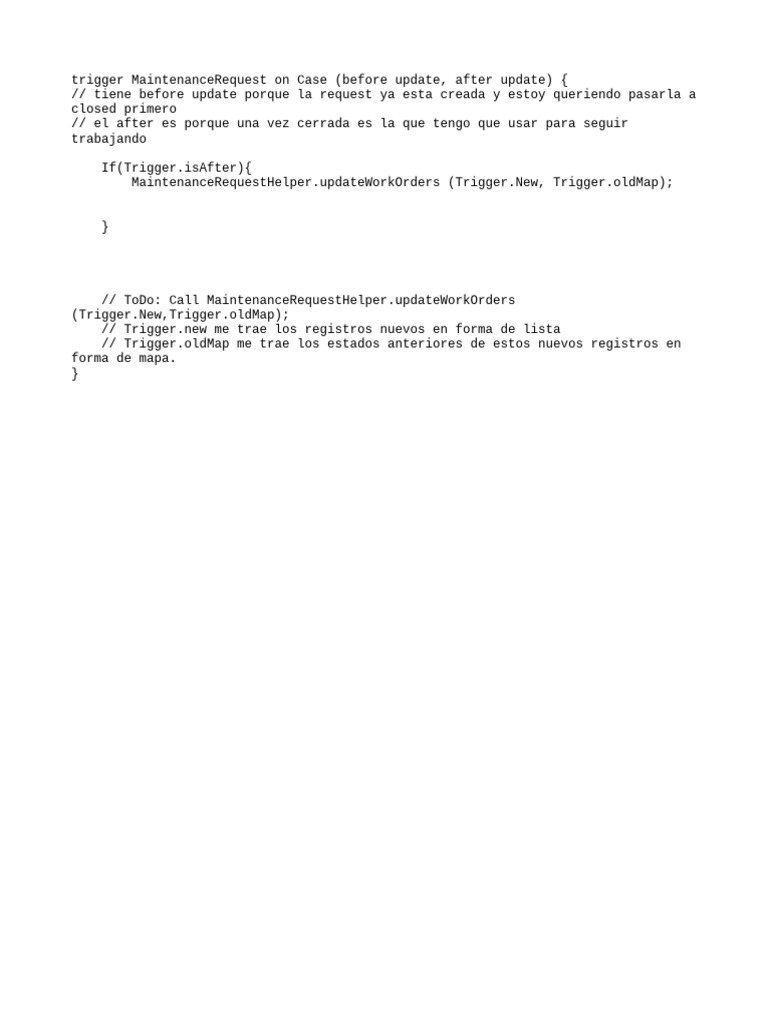 trigger MaintenanceRequest on Case (before update, after update) {
// tiene before update porque la request ya esta creada y estoy queriendo pasarla a closed primero
// el after es porque una vez cerrada es la que tengo que usar para seguir trabajando

    If(Trigger.isAfter){
        MaintenanceRequestHelper.updateWorkOrders (Trigger.New, Trigger.oldMap);

    }

    // ToDo: Call MaintenanceRequestHelper.updateWorkOrders (Trigger.New,Trigger.oldMap);
    // Trigger.new me trae los registros nuevos en forma de lista
    // Trigger.oldMap me trae los estados anteriores de estos nuevos registros en forma de mapa.
}